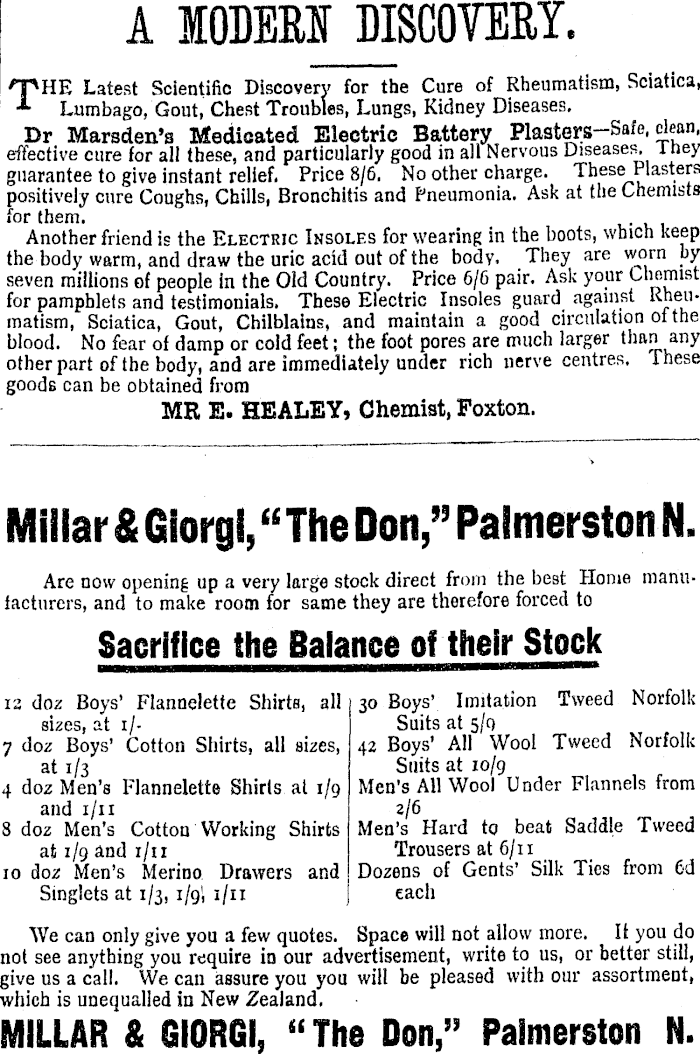 A MODERN DISCOVERY.

THE Latest Scientific Discovery for the Cure of Rheumatism, Sciatica, Lumbago, Gout, Chest Troubles, Lungs, Kidney Diseases.

Dr Marsden's Medicated Electric Battery Plasters—Safe, clean, effective cure for all these, and particularly good in all Nervous Diseases. They guarantee to give instant relief. Price 8/6. No other charge. These Plasters positively cure Coughs, Chills, Bronchitis and Pneumonia. Ask at the Chemists for them.

Another friend is the ELECTRIC INSOLES for wearing in the boots, which keep the body warm, and draw the uric acid out of the body. They are worn by seven millions of people in the Old Country. Price 6/6 pair. Ask your Chemist for pamphlets and testimonials. These Electric Insoles guard against Rheumatism, Sciatica, Gout, Chilblains, and maintain a good circulation of the blood. No fear of damp or cold feet; the foot pores are much larger than any other part of the body, and are immediately under rich nerve centres. These goods can be obtained from

MR E. HEALEY, Chemist, Foxton.

Millar & Giorgi, "The Don," Palmerston N.

Are now opening up a very large stock direct from the best Home manufacturers, and to make room for same they are therefore forced to

Sacrifice the Balance of their Stock

12 doz Boys' Flannelette Shirts, all sizes, at 1/-
7 doz Boys' Cotton Shirts, all sizes, at 1/3
4 doz Men's Flannelette Shirts at 1/9 and 1/11
8 doz Men's Cotton Working Shirts at 1/9 and 1/11
10 doz Men's Merino Drawers and Singlets at 1/3, 1/9, 1/11

30 Boys' Imitation Tweed Norfolk Suits at 5/9
42 Boys' All Wool Tweed Norfolk Suits at 10/9
Men's All Wool Under Flannels from 2/6
Men's Hard to beat Saddle Tweed Trousers at 6/11
Dozens of Gents' Silk Ties from 6d each

We can only give you a few quotes. Space will not allow more. If you do not see anything you require in our advertisement, write to us, or better still, give us a call. We can assure you you will be pleased with our assortment, which is unequalled in New Zealand.

MILLAR & GIORGI, "The Don," Palmerston N.